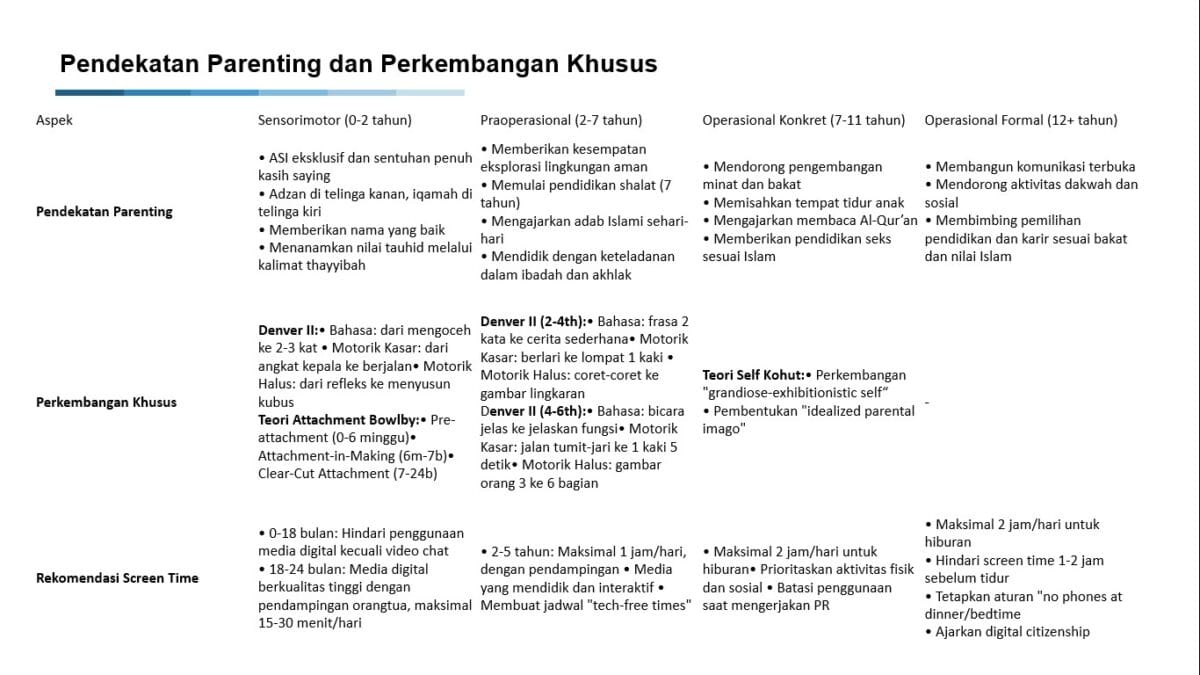 Pendekatan Parenting dan Perkembangan Khusus

| Aspek | Sensorimotor (0-2 tahun) | Praoperasional (2-7 tahun) | Operasional Konkret (7-11 tahun) | Operasional Formal (12+ tahun) |
|---|---|---|---|---|
| **Pendekatan Parenting** | • ASI eksklusif dan sentuhan penuh kasih saying • Adzan di telinga kanan, iqamah di telinga kiri • Memberikan nama yang baik • Menanamkan nilai tauhid melalui kalimat thayyibah | • Memberikan kesempatan eksplorasi lingkungan aman • Memulai pendidikan shalat (7 tahun) • Mengajarkan adab Islami sehari-hari • Mendidik dengan keteladanan dalam ibadah dan akhlak | • Mendorong pengembangan minat dan bakat • Memisahkan tempat tidur anak • Mengajarkan membaca Al-Qur'an • Memberikan pendidikan seks sesuai Islam | • Membangun komunikasi terbuka • Mendorong aktivitas dakwah dan sosial • Membimbing pemilihan pendidikan dan karir sesuai bakat dan nilai Islam |
| **Perkembangan Khusus** | **Denver II:**• Bahasa: dari mengoceh ke 2-3 kat • Motorik Kasar: dari angkat kepala ke berjalan• Motorik Halus: dari refleks ke menyusun kubus **Teori Attachment Bowlby:**• Pre-attachment (0-6 minggu)• Attachment-in-Making (6m-7b)• Clear-Cut Attachment (7-24b) | **Denver II (2-4th):**• Bahasa: frasa 2 kata ke cerita sederhana• Motorik Kasar: berlari ke lompat 1 kaki • Motorik Halus: coret-coret ke gambar lingkaran **Denver II (4-6th):**• Bahasa: bicara jelas ke jelaskan fungsi• Motorik Kasar: jalan tumit-jari ke 1 kaki 5 detik• Motorik Halus: gambar orang 3 ke 6 bagian | **Teori Self Kohut:**• Perkembangan "grandiose-exhibitionistic self" • Pembentukan "idealized parental imago" | - |
| **Rekomendasi Screen Time** | • 0-18 bulan: Hindari penggunaan media digital kecuali video chat • 18-24 bulan: Media digital berkualitas tinggi dengan pendampingan orangtua, maksimal 15-30 menit/hari | • 2-5 tahun: Maksimal 1 jam/hari, dengan pendampingan • Media yang mendidik dan interaktif • Membuat jadwal "tech-free times" | • Maksimal 2 jam/hari untuk hiburan• Prioritaskan aktivitas fisik dan sosial • Batasi penggunaan saat mengerjakan PR | • Maksimal 2 jam/hari untuk hiburan • Hindari screen time 1-2 jam sebelum tidur • Tetapkan aturan "no phones at dinner/bedtime • Ajarkan digital citizenship |